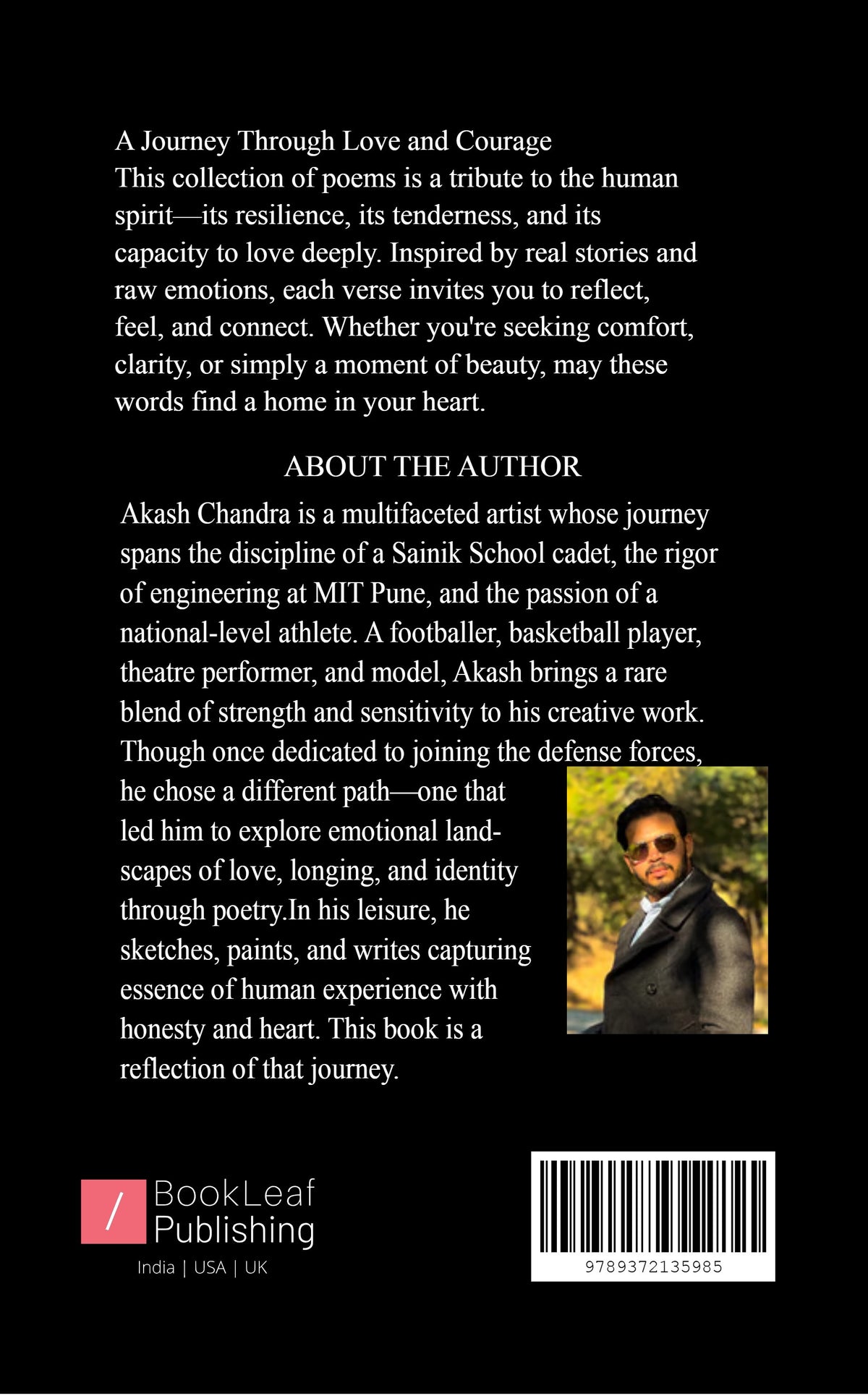 A Journey Through Love and Courage

This collection of poems is a tribute to the human spirit—its resilience, its tenderness, and its capacity to love deeply. Inspired by real stories and raw emotions, each verse invites you to reflect, feel, and connect. Whether you're seeking comfort, clarity, or simply a moment of beauty, may these words find a home in your heart.

ABOUT THE AUTHOR

Akash Chandra is a multifaceted artist whose journey spans the discipline of a Sainik School cadet, the rigor of engineering at MIT Pune, and the passion of a national-level athlete. A footballer, basketball player, theatre performer, and model, Akash brings a rare blend of strength and sensitivity to his creative work. Though once dedicated to joining the defense forces, he chose a different path—one that led him to explore emotional landscapes of love, longing, and identity through poetry.In his leisure, he sketches, paints, and writes capturing essence of human experience with honesty and heart. This book is a reflection of that journey.

/ BookLeaf Publishing
India | USA | UK

9789372135985